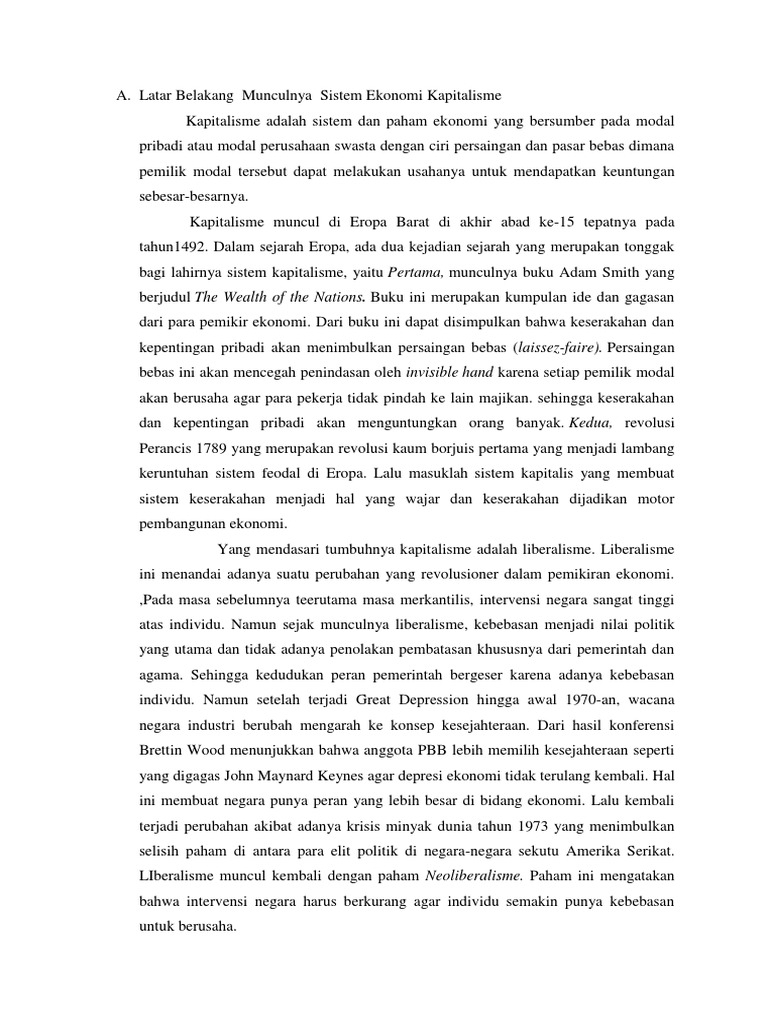 A. Latar Belakang Munculnya Sistem Ekonomi Kapitalisme

Kapitalisme adalah sistem dan paham ekonomi yang bersumber pada modal pribadi atau modal perusahaan swasta dengan ciri persaingan dan pasar bebas dimana pemilik modal tersebut dapat melakukan usahanya untuk mendapatkan keuntungan sebesar-besarnya.

Kapitalisme muncul di Eropa Barat di akhir abad ke-15 tepatnya pada tahun1492. Dalam sejarah Eropa, ada dua kejadian sejarah yang merupakan tonggak bagi lahirnya sistem kapitalisme, yaitu Pertama, munculnya buku Adam Smith yang berjudul The Wealth of the Nations. Buku ini merupakan kumpulan ide dan gagasan dari para pemikir ekonomi. Dari buku ini dapat disimpulkan bahwa keserakahan dan kepentingan pribadi akan menimbulkan persaingan bebas (laissez-faire). Persaingan bebas ini akan mencegah penindasan oleh invisible hand karena setiap pemilik modal akan berusaha agar para pekerja tidak pindah ke lain majikan. sehingga keserakahan dan kepentingan pribadi akan menguntungkan orang banyak. Kedua, revolusi Perancis 1789 yang merupakan revolusi kaum borjuis pertama yang menjadi lambang keruntuhan sistem feodal di Eropa. Lalu masuklah sistem kapitalis yang membuat sistem keserakahan menjadi hal yang wajar dan keserakahan dijadikan motor pembangunan ekonomi.

Yang mendasari tumbuhnya kapitalisme adalah liberalisme. Liberalisme ini menandai adanya suatu perubahan yang revolusioner dalam pemikiran ekonomi. ,Pada masa sebelumnya teerutama masa merkantilis, intervensi negara sangat tinggi atas individu. Namun sejak munculnya liberalisme, kebebasan menjadi nilai politik yang utama dan tidak adanya penolakan pembatasan khususnya dari pemerintah dan agama. Sehingga kedudukan peran pemerintah bergeser karena adanya kebebasan individu. Namun setelah terjadi Great Depression hingga awal 1970-an, wacana negara industri berubah mengarah ke konsep kesejahteraan. Dari hasil konferensi Brettin Wood menunjukkan bahwa anggota PBB lebih memilih kesejahteraan seperti yang digagas John Maynard Keynes agar depresi ekonomi tidak terulang kembali. Hal ini membuat negara punya peran yang lebih besar di bidang ekonomi. Lalu kembali terjadi perubahan akibat adanya krisis minyak dunia tahun 1973 yang menimbulkan selisih paham di antara para elit politik di negara-negara sekutu Amerika Serikat. LIberalisme muncul kembali dengan paham Neoliberalisme. Paham ini mengatakan bahwa intervensi negara harus berkurang agar individu semakin punya kebebasan untuk berusaha.